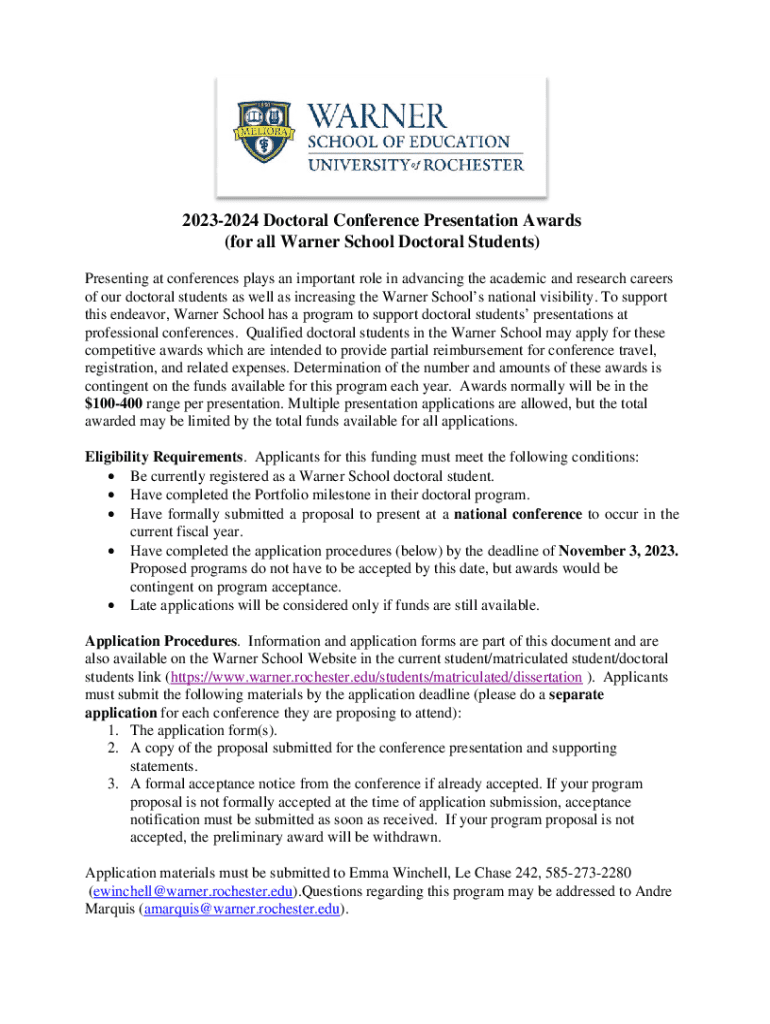 1850
MELIORA
WARNER
SCHOOL OF EDUCATION
UNIVERSITY of ROCHESTER

2023-2024 Doctoral Conference Presentation Awards
(for all Warner School Doctoral Students)

Presenting at conferences plays an important role in advancing the academic and research careers of our doctoral students as well as increasing the Warner School's national visibility. To support this endeavor, Warner School has a program to support doctoral students' presentations at professional conferences. Qualified doctoral students in the Warner School may apply for these competitive awards which are intended to provide partial reimbursement for conference travel, registration, and related expenses. Determination of the number and amounts of these awards is contingent on the funds available for this program each year. Awards normally will be in the $100-400 range per presentation. Multiple presentation applications are allowed, but the total awarded may be limited by the total funds available for all applications.

Eligibility Requirements. Applicants for this funding must meet the following conditions:
• Be currently registered as a Warner School doctoral student.
• Have completed the Portfolio milestone in their doctoral program.
• Have formally submitted a proposal to present at a national conference to occur in the current fiscal year.
• Have completed the application procedures (below) by the deadline of November 3, 2023. Proposed programs do not have to be accepted by this date, but awards would be contingent on program acceptance.
• Late applications will be considered only if funds are still available.

Application Procedures. Information and application forms are part of this document and are also available on the Warner School Website in the current student/matriculated student/doctoral students link (https://www.warner.rochester.edu/students/matriculated/dissertation ). Applicants must submit the following materials by the application deadline (please do a separate application for each conference they are proposing to attend):
1. The application form(s).
2. A copy of the proposal submitted for the conference presentation and supporting statements.
3. A formal acceptance notice from the conference if already accepted. If your program proposal is not formally accepted at the time of application submission, acceptance notification must be submitted as soon as received. If your program proposal is not accepted, the preliminary award will be withdrawn.

Application materials must be submitted to Emma Winchell, Le Chase 242, 585-273-2280 (ewinchell@warner.rochester.edu).Questions regarding this program may be addressed to Andre Marquis (amarquis@warner.rochester.edu).